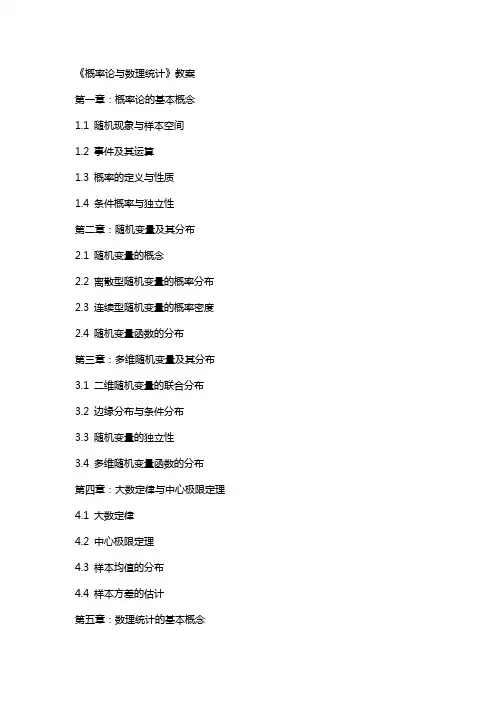 《概率论与数理统计》教案

第一章：概率论的基本概念

1.1 随机现象与样本空间

1.2 事件及其运算

1.3 概率的定义与性质

1.4 条件概率与独立性

第二章：随机变量及其分布

2.1 随机变量的概念

2.2 离散型随机变量的概率分布

2.3 连续型随机变量的概率密度

2.4 随机变量函数的分布

第三章：多维随机变量及其分布

3.1 二维随机变量的联合分布

3.2 边缘分布与条件分布

3.3 随机变量的独立性

3.4 多维随机变量函数的分布

第四章：大数定律与中心极限定理

4.1 大数定律

4.2 中心极限定理

4.3 样本均值的分布

4.4 样本方差的估计

第五章：数理统计的基本概念